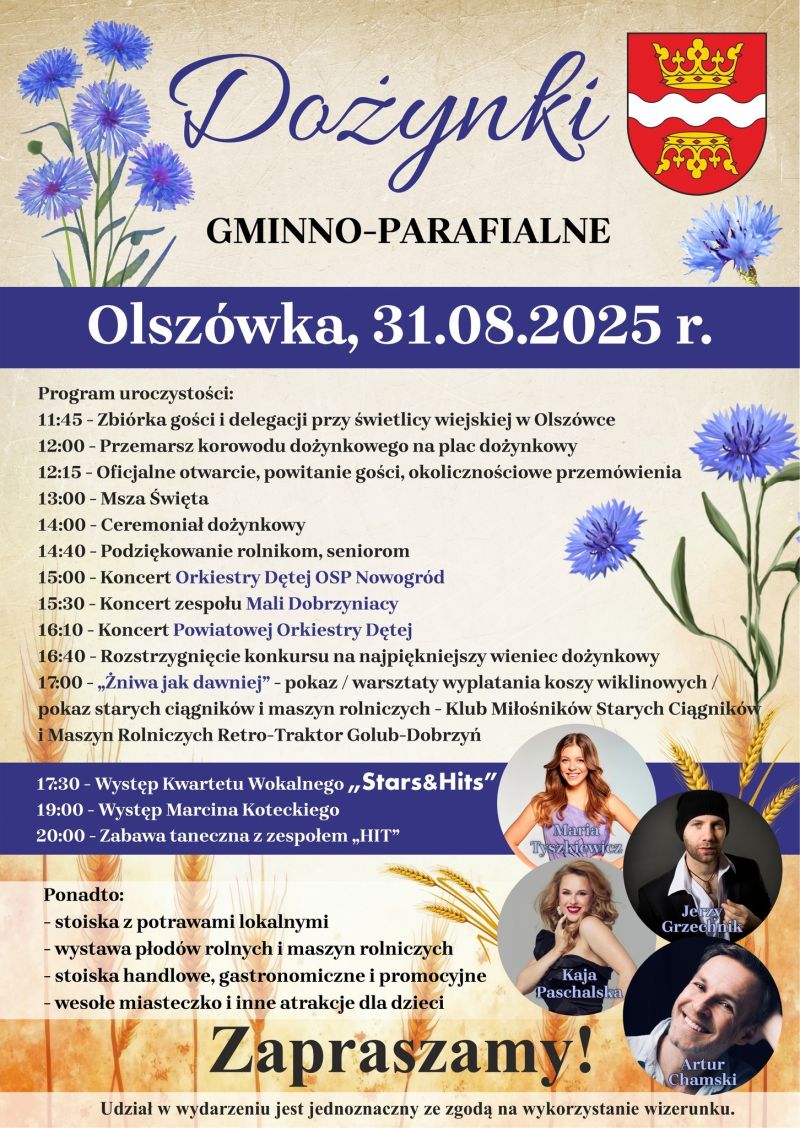 Dożynki

GMINNO-PARAFIALNE

Olszówka, 31.08.2025 r.

Program uroczystości:
11:45 - Zbiórka gości i delegacji przy świetlicy wiejskiej w Olszówce
12:00 - Przemarsz korowodu dożynkowego na plac dożynkowy
12:15 - Oficjalne otwarcie, powitanie gości, okolicznościowe przemówienia
13:00 - Msza Święta
14:00 - Ceremoniał dożynkowy
14:40 - Podziękowanie rolnikom, seniorom
15:00 - Koncert Orkiestry Dętej OSP Nowogród
15:30 - Koncert zespołu Mali Dobrzyniacy
16:10 - Koncert Powiatowej Orkiestry Dętej
16:40 - Rozstrzygnięcie konkursu na najpiękniejszy wieniec dożynkowy
17:00 - „Żniwa jak dawniej” - pokaz / warsztaty wyplatania koszy wiklinowych / pokaz starych ciągników i maszyn rolniczych - Klub Miłośników Starych Ciągników i Maszyn Rolniczych Retro-Traktor Golub-Dobrzyń

17:30 - Występ Kwartetu Wokalnego „Stars&Hits”
19:00 - Występ Marcina Koteckiego
20:00 - Zabawa taneczna z zespołem „HIT”

Maria Tyszkiewicz

Jerzy Grzechnik

Kaja Paschalska

Artur Chamski

Ponadto:
- stoiska z potrawami lokalnymi
- wystawa płodów rolnych i maszyn rolniczych
- stoiska handlowe, gastronomiczne i promocyjne
- wesołe miasteczko i inne atrakcje dla dzieci

Zapraszamy!

Udział w wydarzeniu jest jednoznaczny ze zgodą na wykorzystanie wizerunku.